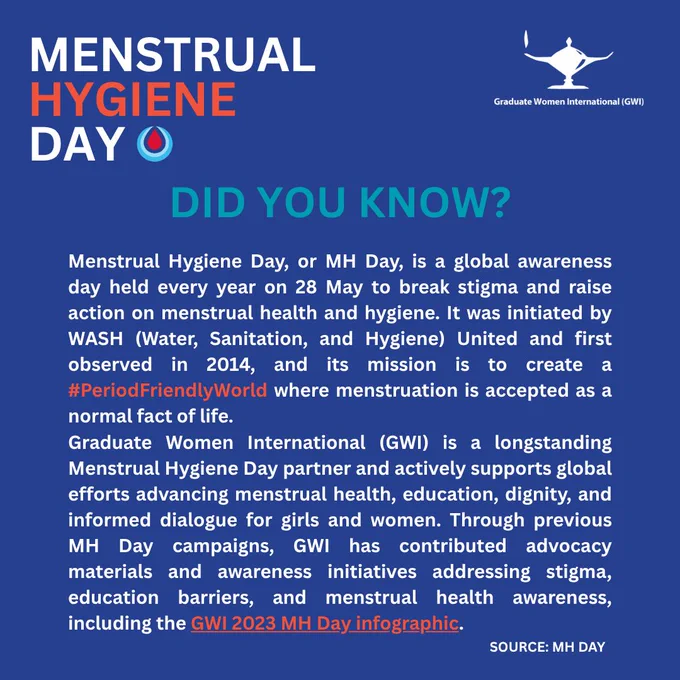 MENSTRUAL HYGIENE DAY

Graduate Women International (GWI)

DID YOU KNOW?

Menstrual Hygiene Day, or MH Day, is a global awareness day held every year on 28 May to break stigma and raise action on menstrual health and hygiene. It was initiated by WASH (Water, Sanitation, and Hygiene) United and first observed in 2014, and its mission is to create a #PeriodFriendlyWorld where menstruation is accepted as a normal fact of life.
Graduate Women International (GWI) is a longstanding Menstrual Hygiene Day partner and actively supports global efforts advancing menstrual health, education, dignity, and informed dialogue for girls and women. Through previous MH Day campaigns, GWI has contributed advocacy materials and awareness initiatives addressing stigma, education barriers, and menstrual health awareness, including the GWI 2023 MH Day infographic.

SOURCE: MH DAY